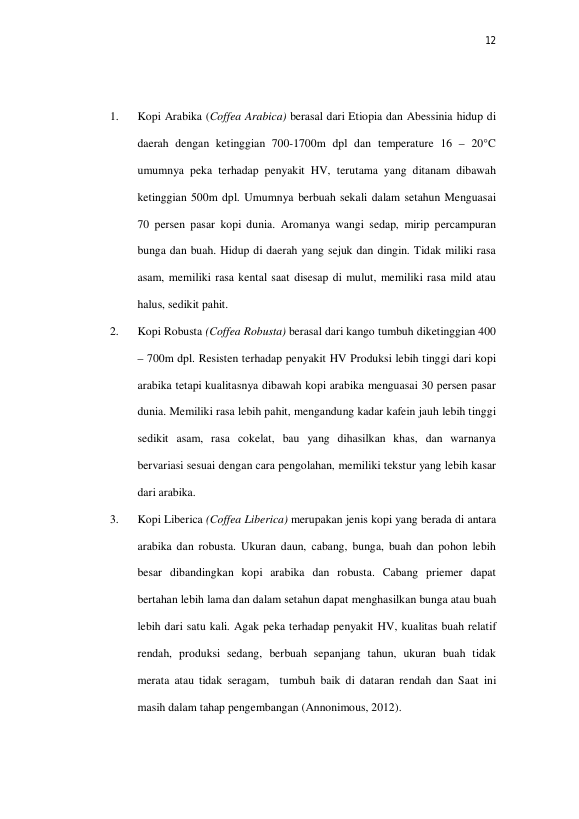 12

1. Kopi Arabika (Coffea Arabica) berasal dari Etiopia dan Abessinia hidup di daerah dengan ketinggian 700-1700m dpl dan temperature 16 – 20°C umumnya peka terhadap penyakit HV, terutama yang ditanam dibawah ketinggian 500m dpl. Umumnya berbuah sekali dalam setahun Menguasai 70 persen pasar kopi dunia. Aromanya wangi sedap, mirip percampuran bunga dan buah. Hidup di daerah yang sejuk dan dingin. Tidak miliki rasa asam, memiliki rasa kental saat disesap di mulut, memiliki rasa mild atau halus, sedikit pahit.

2. Kopi Robusta (Coffea Robusta) berasal dari kango tumbuh diketinggian 400 – 700m dpl. Resisten terhadap penyakit HV Produksi lebih tinggi dari kopi arabika tetapi kualitasnya dibawah kopi arabika menguasai 30 persen pasar dunia. Memiliki rasa lebih pahit, mengandung kadar kafein jauh lebih tinggi sedikit asam, rasa cokelat, bau yang dihasilkan khas, dan warnanya bervariasi sesuai dengan cara pengolahan, memiliki tekstur yang lebih kasar dari arabika.

3. Kopi Liberica (Coffea Liberica) merupakan jenis kopi yang berada di antara arabika dan robusta. Ukuran daun, cabang, bunga, buah dan pohon lebih besar dibandingkan kopi arabika dan robusta. Cabang priemer dapat bertahan lebih lama dan dalam setahun dapat menghasilkan bunga atau buah lebih dari satu kali. Agak peka terhadap penyakit HV, kualitas buah relatif rendah, produksi sedang, berbuah sepanjang tahun, ukuran buah tidak merata atau tidak seragam, tumbuh baik di dataran rendah dan Saat ini masih dalam tahap pengembangan (Annonimous, 2012).